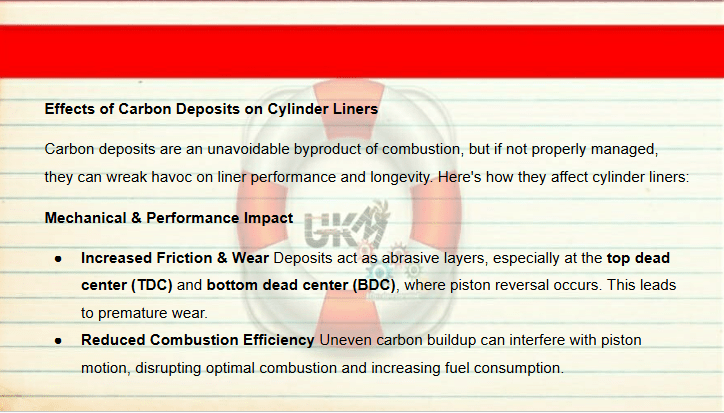 Effects of Carbon Deposits on Cylinder Liners

Carbon deposits are an unavoidable byproduct of combustion, but if not properly managed, they can wreak havoc on liner performance and longevity. Here's how they affect cylinder liners:

Mechanical & Performance Impact

• Increased Friction & Wear Deposits act as abrasive layers, especially at the top dead center (TDC) and bottom dead center (BDC), where piston reversal occurs. This leads to premature wear.
• Reduced Combustion Efficiency Uneven carbon buildup can interfere with piston motion, disrupting optimal combustion and increasing fuel consumption.

UKM